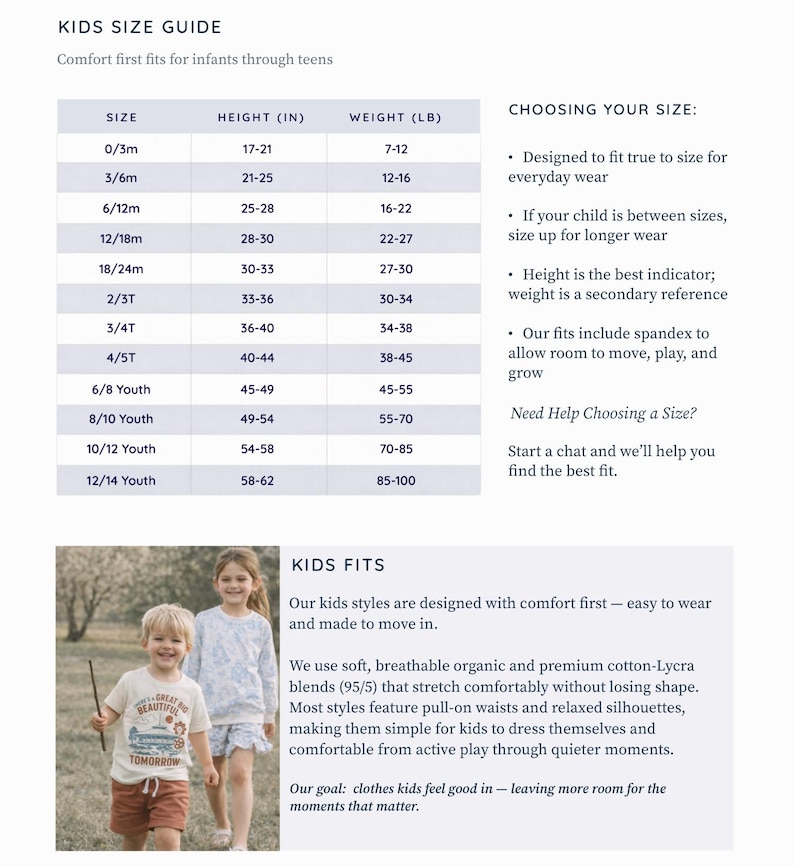 KIDS SIZE GUIDE

Comfort first fits for infants through teens

| SIZE | HEIGHT (IN) | WEIGHT (LB) |
|---|---|---|
| 0/3m | 17-21 | 7-12 |
| 3/6m | 21-25 | 12-16 |
| 6/12m | 25-28 | 16-22 |
| 12/18m | 28-30 | 22-27 |
| 18/24m | 30-33 | 27-30 |
| 2/3T | 33-36 | 30-34 |
| 3/4T | 36-40 | 34-38 |
| 4/5T | 40-44 | 38-45 |
| 6/8 Youth | 45-49 | 45-55 |
| 8/10 Youth | 49-54 | 55-70 |
| 10/12 Youth | 54-58 | 70-85 |
| 12/14 Youth | 58-62 | 85-100 |

CHOOSING YOUR SIZE:

• Designed to fit true to size for everyday wear

• If your child is between sizes, size up for longer wear

• Height is the best indicator; weight is a secondary reference

• Our fits include spandex to allow room to move, play, and grow

Need Help Choosing a Size?

Start a chat and we'll help you find the best fit.

KIDS FITS

Our kids styles are designed with comfort first — easy to wear and made to move in.

We use soft, breathable organic and premium cotton-Lycra blends (95/5) that stretch comfortably without losing shape. Most styles feature pull-on waists and relaxed silhouettes, making them simple for kids to dress themselves and comfortable from active play through quieter moments.

Our goal: clothes kids feel good in — leaving more room for the moments that matter.